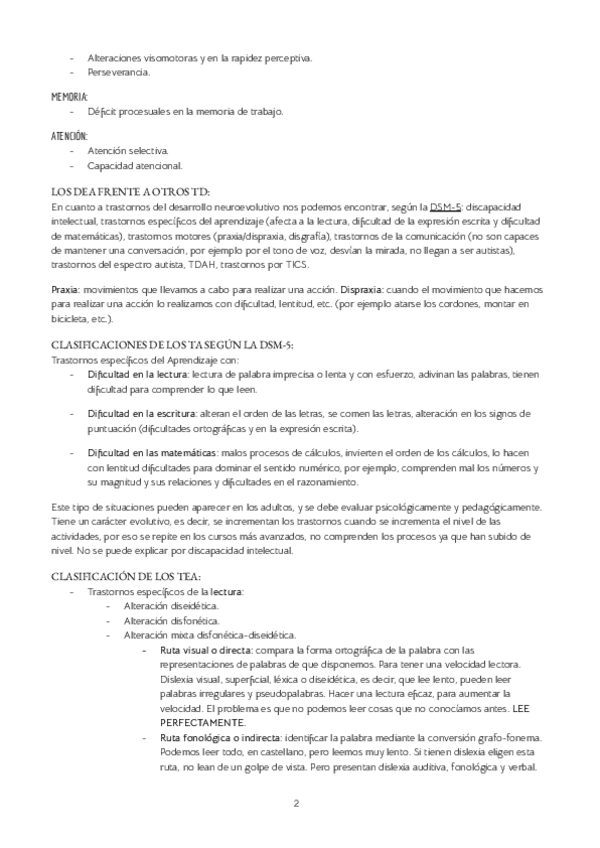 - Alteraciones visomotoras y en la rapidez perceptiva.
- Perseverancia.

MEMORIA:
- Déficit procesuales en la memoria de trabajo.

ATENCIÓN:
- Atención selectiva.
- Capacidad atencional.

LOS DEA FRENTE A OTROS TD:
En cuanto a trastornos del desarrollo neuroevolutivo nos podemos encontrar, según la DSM-5: discapacidad intelectual, trastornos específicos del aprendizaje (afecta a la lectura, dificultad de la expresión escrita y dificultad de matemáticas), trastornos motores (praxia/dispraxia, disgrafía), trastornos de la comunicación (no son capaces de mantener una conversación, por ejemplo por el tono de voz, desvían la mirada, no llegan a ser autistas), trastornos del espectro autista, TDAH, trastornos por TICS.

Praxia: movimientos que llevamos a cabo para realizar una acción. Dispraxia: cuando el movimiento que hacemos para realizar una acción lo realizamos con dificultad, lentitud, etc. (por ejemplo atarse los cordones, montar en bicicleta, etc.).

CLASIFICACIONES DE LOS TA SEGÚN LA DSM-5:
Trastornos específicos del Aprendizaje con:
- Dificultad en la lectura: lectura de palabra imprecisa o lenta y con esfuerzo, adivinan las palabras, tienen dificultad para comprender lo que leen.

- Dificultad en la escritura: alteran el orden de las letras, se comen las letras, alteración en los signos de puntuación (dificultades ortográficas y en la expresión escrita).

- Dificultad en las matemáticas: malos procesos de cálculos, invierten el orden de los cálculos, lo hacen con lentitud dificultades para dominar el sentido numérico, por ejemplo, comprenden mal los números y su magnitud y sus relaciones y dificultades en el razonamiento.

Este tipo de situaciones pueden aparecer en los adultos, y se debe evaluar psicológicamente y pedagógicamente. Tiene un carácter evolutivo, es decir, se incrementan los trastornos cuando se incrementa el nivel de las actividades, por eso se repite en los cursos más avanzados, no comprenden los procesos ya que han subido de nivel. No se puede explicar por discapacidad intelectual.

CLASIFICACIÓN DE LOS TEA:
- Trastornos específicos de la lectura:
  - Alteración diseidética.
  - Alteración disfonética.
  - Alteración mixta disfonética-diseidética.
    - Ruta visual o directa: compara la forma ortográfica de la palabra con las representaciones de palabras de que disponemos. Para tener una velocidad lectora. Dislexia visual, superficial, léxica o diseidética, es decir, que lee lento, pueden leer palabras irregulares y pseudopalabras. Hacer una lectura eficaz, para aumentar la velocidad. El problema es que no podemos leer cosas que no conocíamos antes. LEE PERFECTAMENTE.
    - Ruta fonológica o indirecta: identificar la palabra mediante la conversión grafo-fonema. Podemos leer todo, en castellano, pero leemos muy lento. Si tienen dislexia eligen esta ruta, no lean de un golpe de vista. Pero presentan dislexia auditiva, fonológica y verbal.

2